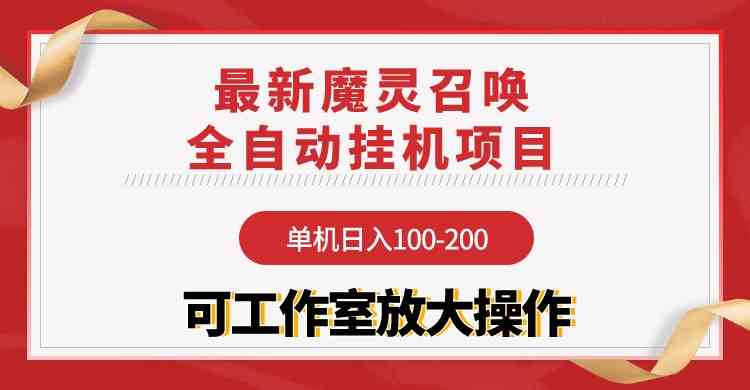 最新魔灵召唤
全自动挂机项目

单机日入100-200

可工作室放大操作